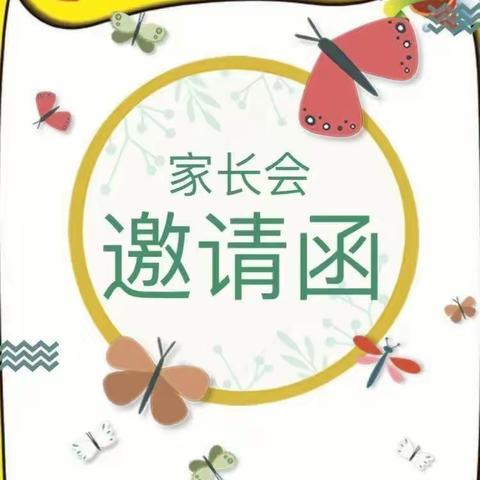 家长会
邀请函